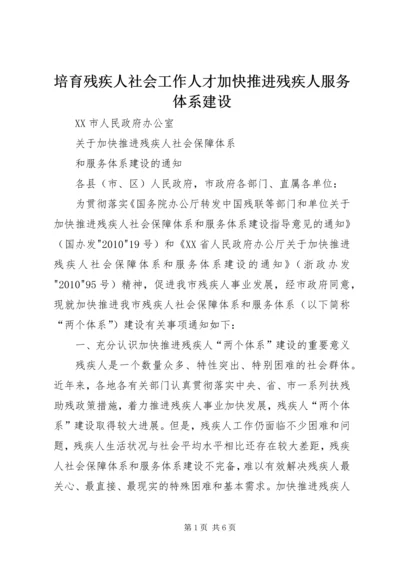 培育残疾人社会工作人才加快推进残疾人服务体系建设

XX 市人民政府办公室

关于加快推进残疾人社会保障体系

和服务体系建设的通知

各县（市、区）人民政府，市政府各部门、直属各单位：

为贯彻落实《国务院办公厅转发中国残联等部门和单位关于加快推进残疾人社会保障体系和服务体系建设指导意见的通知》（国办发"2010"19 号）和《XX 省人民政府办公厅关于加快推进残疾人社会保障体系和服务体系建设的通知》（浙政办发"2010"95 号）精神，促进我市残疾人事业发展，经市政府同意，现就加快推进我市残疾人社会保障体系和服务体系（以下简称“两个体系”）建设有关事项通知如下：

一、充分认识加快推进残疾人“两个体系”建设的重要意义

残疾人是一个数量众多、特性突出、特别困难的社会群体。近年来，各地各有关部门认真贯彻落实中央、省、市一系列扶残助残政策措施，着力推进残疾人事业加快发展，残疾人“两个体系”建设取得较大进展。但是，残疾人工作仍面临不少困难和问题，残疾人生活状况与社会平均水平相比还存在较大差距，残疾人社会保障体系和服务体系建设不完备，难以有效解决残疾人最关心、最直接、最现实的特殊困难和基本需求。加快推进残疾人

第 1 页 共 6 页